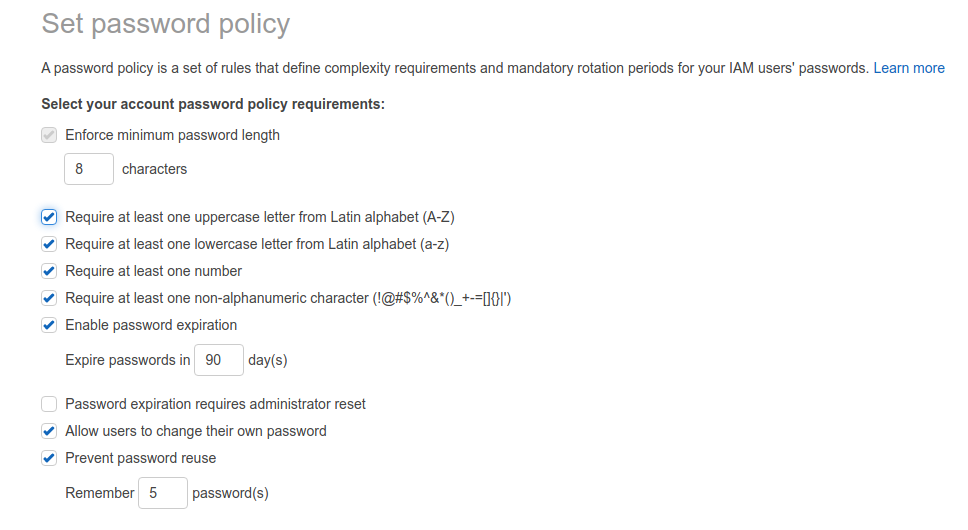 Set password policy

A password policy is a set of rules that define complexity requirements and mandatory rotation periods for your IAM users' passwords. Learn more

Select your account password policy requirements:

Enforce minimum password length

8 characters

Require at least one uppercase letter from Latin alphabet (A-Z)

Require at least one lowercase letter from Latin alphabet (a-z)

Require at least one number

Require at least one non-alphanumeric character (!@#$%^&*()_+-=[]{}|')

Enable password expiration

Expire passwords in 90 day(s)

Password expiration requires administrator reset

Allow users to change their own password

Prevent password reuse

Remember 5 password(s)